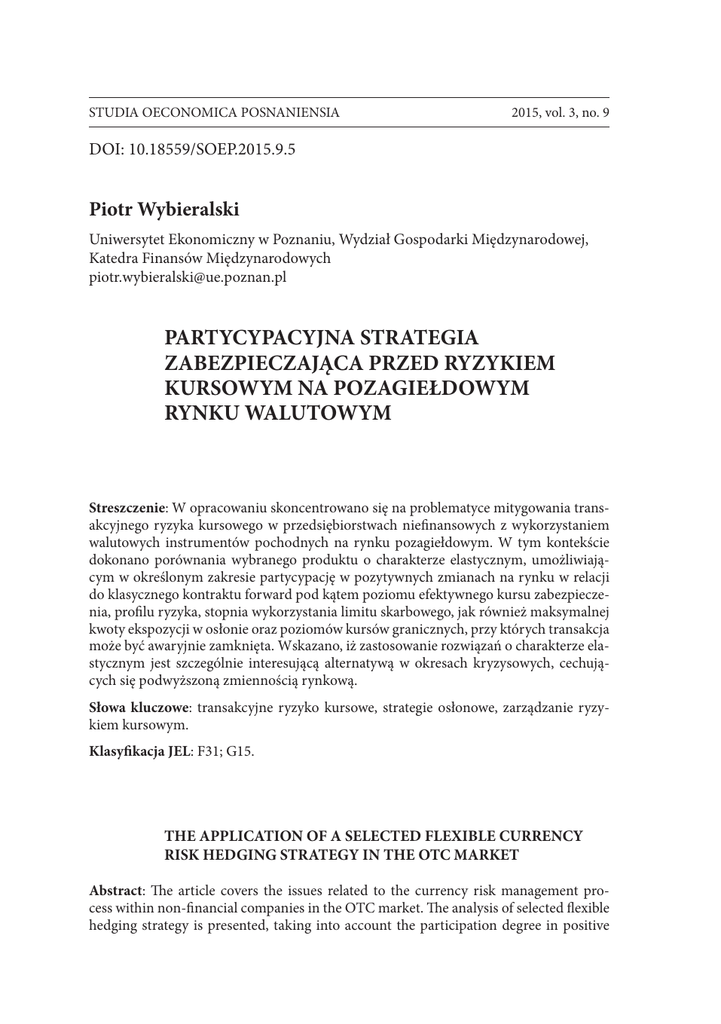 STUDIA OECONOMICA POSNANIENSIA 2015, vol. 3, no. 9

DOI: 10.18559/SOEP.2015.9.5

Piotr Wybieralski

Uniwersytet Ekonomiczny w Poznaniu, Wydział Gospodarki Międzynarodowej, Katedra Finansów Międzynarodowych
piotr.wybieralski@ue.poznan.pl

PARTYCYPACYJNA STRATEGIA ZABEZPIECZAJĄCA PRZED RYZYKIEM KURSOWYM NA POZAGIEŁDOWYM RYNKU WALUTOWYM

Streszczenie: W opracowaniu skoncentrowano się na problematyce mitygowania transakcyjnego ryzyka kursowego w przedsiębiorstwach niefinansowych z wykorzystaniem walutowych instrumentów pochodnych na rynku pozagiełdowym. W tym kontekście dokonano porównania wybranego produktu o charakterze elastycznym, umożliwiającym w określonym zakresie partycypację w pozytywnych zmianach na rynku w relacji do klasycznego kontraktu forward pod kątem poziomu efektywnego kursu zabezpieczenia, profilu ryzyka, stopnia wykorzystania limitu skarbowego, jak również maksymalnej kwoty ekspozycji w osłonie oraz poziomów kursów granicznych, przy których transakcja może być awaryjnie zamknięta. Wskazano, iż zastosowanie rozwiązań o charakterze elastycznym jest szczególnie interesującą alternatywą w okresach kryzysowych, cechujących się podwyższoną zmiennością rynkową.

Słowa kluczowe: transakcyjne ryzyko kursowe, strategie osłonowe, zarządzanie ryzykiem kursowym.

Klasyfikacja JEL: F31; G15.

THE APPLICATION OF A SELECTED FLEXIBLE CURRENCY RISK HEDGING STRATEGY IN THE OTC MARKET

Abstract: The article covers the issues related to the currency risk management process within non-financial companies in the OTC market. The analysis of selected flexible hedging strategy is presented, taking into account the participation degree in positive